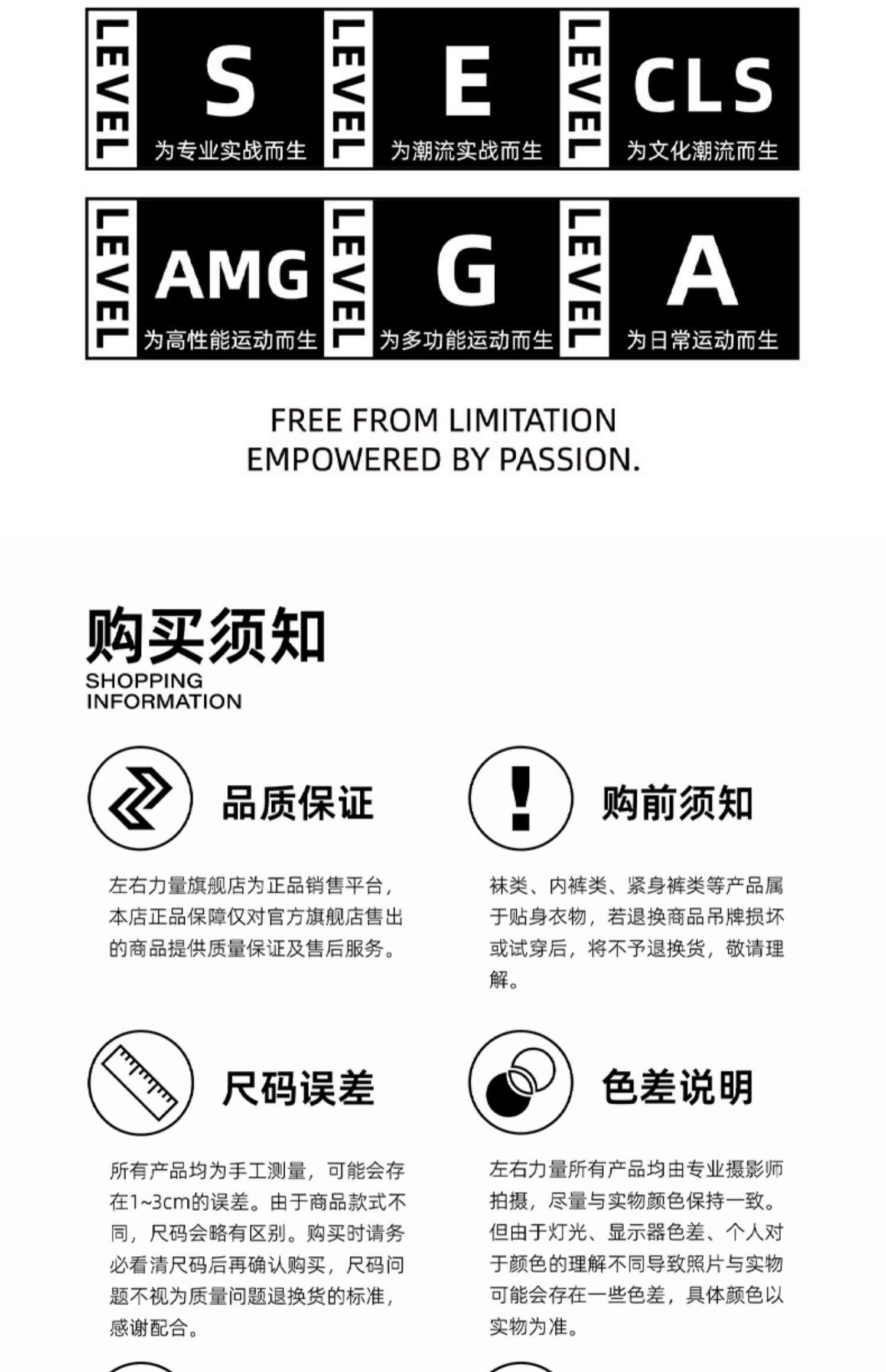 LEVEL
S
为专业实战而生

LEVEL
E
为潮流实战而生

LEVEL
CLS
为文化潮流而生

LEVEL
AMG
为高性能运动而生

LEVEL
G
为多功能运动而生

LEVEL
A
为日常运动而生

FREE FROM LIMITATION
EMPOWERED BY PASSION.

购买须知
SHOPPING
INFORMATION

品质保证

左右力量旗舰店为正品销售平台，本店正品保障仅对官方旗舰店售出的商品提供质量保证及售后服务。

购前须知

袜类、内裤类、紧身裤类等产品属于贴身衣物，若退换商品吊牌损坏或试穿后，将不予退换货，敬请理解。

尺码误差

所有产品均为手工测量，可能会存在1~3cm的误差。由于商品款式不同，尺码会略有区别。购买时请务必看清尺码后再确认购买，尺码问题不视为质量问题退换货的标准，感谢配合。

色差说明

左右力量所有产品均由专业摄影师拍摄，尽量与实物颜色保持一致。但由于灯光、显示器色差、个人对于颜色的理解不同导致照片与实物可能会存在一些色差，具体颜色以实物为准。